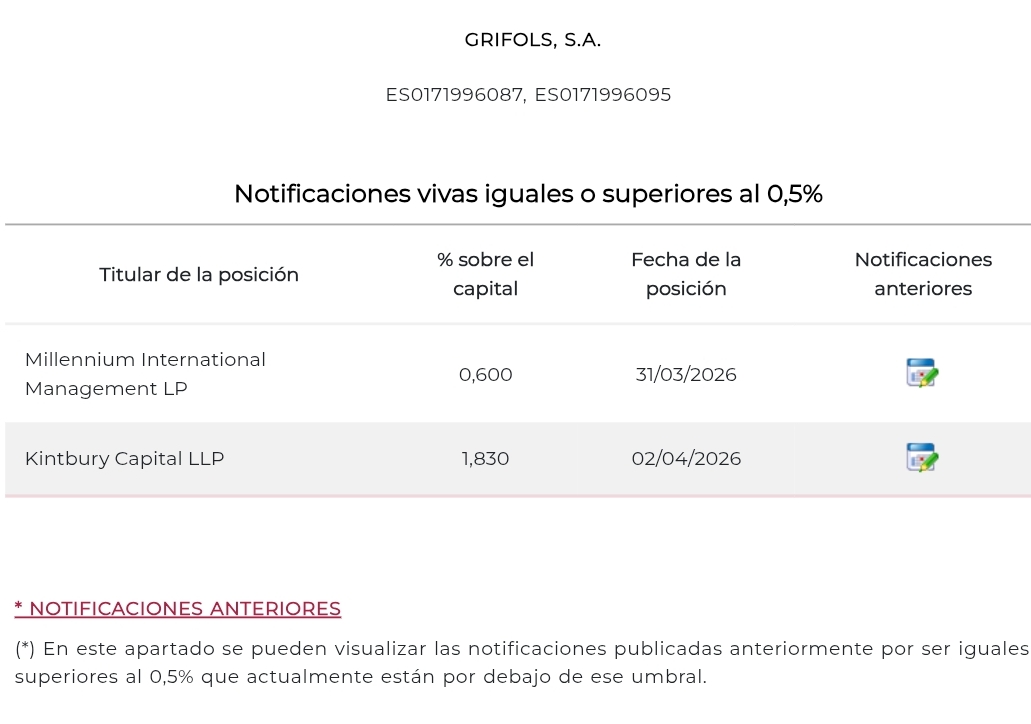 GRIFOLS, S.A.

ES0171996087, ES0171996095

Notificaciones vivas iguales o superiores al 0,5%

| Titular de la posición | % sobre el capital | Fecha de la posición | Notificaciones anteriores |
|---|---|---|---|
| Millennium International Management LP | 0,600 | 31/03/2026 | |
| Kintbury Capital LLP | 1,830 | 02/04/2026 | |

* NOTIFICACIONES ANTERIORES

(*) En este apartado se pueden visualizar las notificaciones publicadas anteriormente por ser iguales superiores al 0,5% que actualmente están por debajo de ese umbral.